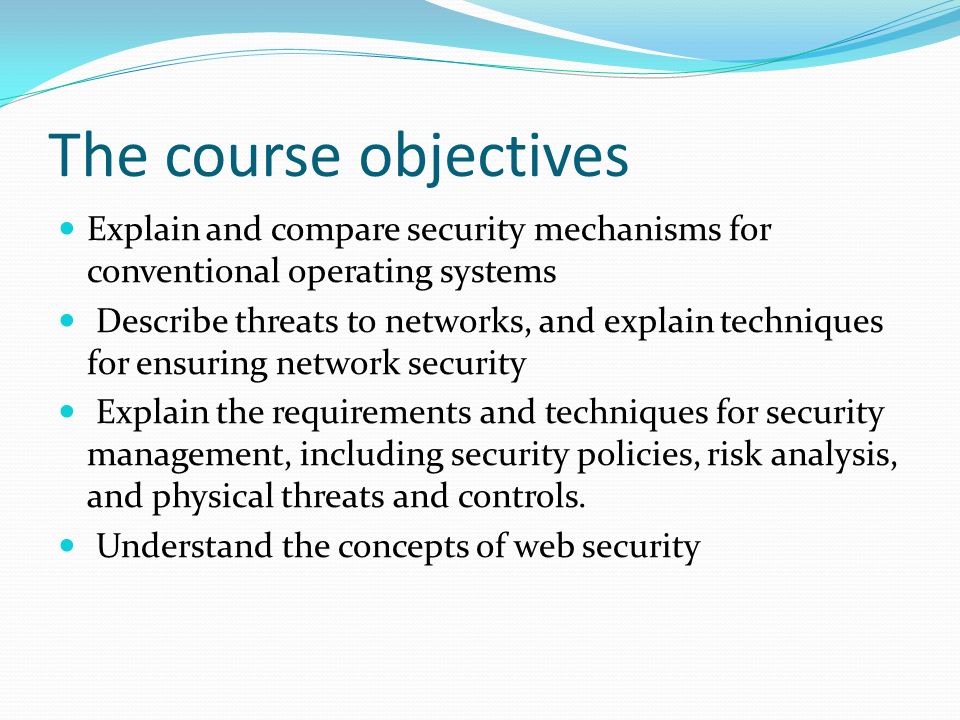 The course objectives

- Explain and compare security mechanisms for conventional operating systems
- Describe threats to networks, and explain techniques for ensuring network security
- Explain the requirements and techniques for security management, including security policies, risk analysis, and physical threats and controls.
- Understand the concepts of web security